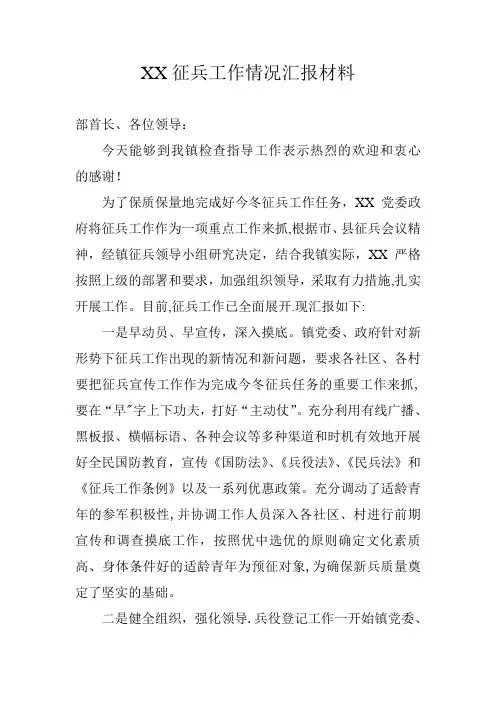 XX 征兵工作情况汇报材料

部首长、各位领导：

今天能够到我镇检查指导工作表示热烈的欢迎和衷心的感谢！

为了保质保量地完成好今冬征兵工作任务，XX 党委政府将征兵工作作为一项重点工作来抓,根据市、县征兵会议精神，经镇征兵领导小组研究决定，结合我镇实际，XX 严格按照上级的部署和要求，加强组织领导，采取有力措施,扎实开展工作。目前,征兵工作已全面展开.现汇报如下:

一是早动员、早宣传，深入摸底。镇党委、政府针对新形势下征兵工作出现的新情况和新问题，要求各社区、各村要把征兵宣传工作作为完成今冬征兵任务的重要工作来抓，要在“早”字上下功夫，打好“主动仗”。充分利用有线广播、黑板报、横幅标语、各种会议等多种渠道和时机有效地开展好全民国防教育，宣传《国防法》、《兵役法》、《民兵法》和《征兵工作条例》以及一系列优惠政策。充分调动了适龄青年的参军积极性，并协调工作人员深入各社区、村进行前期宣传和调查摸底工作，按照优中选优的原则确定文化素质高、身体条件好的适龄青年为预征对象，为确保新兵质量奠定了坚实的基础。

二是健全组织，强化领导.兵役登记工作一开始镇党委、